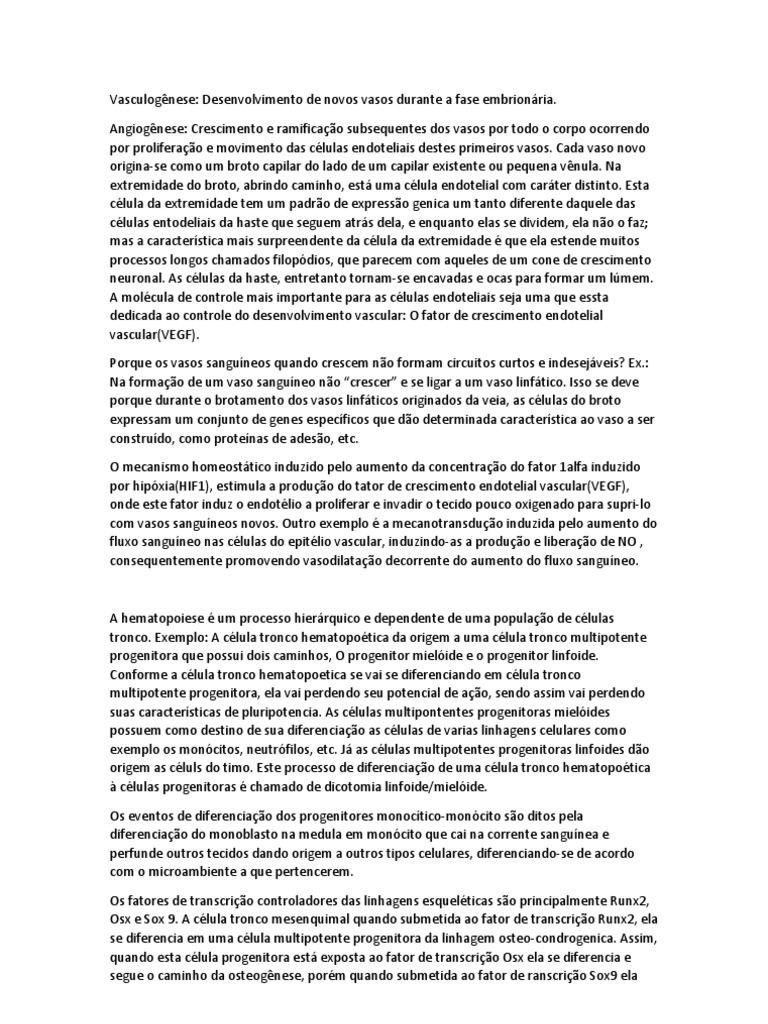 Vasculogênese: Desenvolvimento de novos vasos durante a fase embrionária.

Angiogênese: Crescimento e ramificação subsequentes dos vasos por todo o corpo ocorrendo por proliferação e movimento das células endoteliais destes primeiros vasos. Cada vaso novo origina-se como um broto capilar do lado de um capilar existente ou pequena vênula. Na extremidade do broto, abrindo caminho, está uma célula endotelial com caráter distinto. Esta célula da extremidade tem um padrão de expressão genica um tanto diferente daquele das células entodeliais da haste que seguem atrás dela, e enquanto elas se dividem, ela não o faz; mas a característica mais surpreendente da célula da extremidade é que ela estende muitos processos longos chamados filopódios, que parecem com aqueles de um cone de crescimento neuronal. As células da haste, entretanto tornam-se encavadas e ocas para formar um lúmem. A molécula de controle mais importante para as células endoteliais seja uma que essta dedicada ao controle do desenvolvimento vascular: O fator de crescimento endotelial vascular(VEGF).

Porque os vasos sanguíneos quando crescem não formam circuitos curtos e indesejáveis? Ex.: Na formação de um vaso sanguíneo não "crescer" e se ligar a um vaso linfático. Isso se deve porque durante o brotamento dos vasos linfáticos originados da veia, as células do broto expressam um conjunto de genes específicos que dão determinada característica ao vaso a ser construído, como proteínas de adesão, etc.

O mecanismo homeostático induzido pelo aumento da concentração do fator 1alfa induzido por hipóxia(HIF1), estimula a produção do tator de crescimento endotelial vascular(VEGF), onde este fator induz o endotélio a proliferar e invadir o tecido pouco oxigenado para supri-lo com vasos sanguíneos novos. Outro exemplo é a mecanotransdução induzida pelo aumento do fluxo sanguíneo nas células do epitélio vascular, induzindo-as a produção e liberação de NO , consequentemente promovendo vasodilatação decorrente do aumento do fluxo sanguíneo.

A hematopoiese é um processo hierárquico e dependente de uma população de células tronco. Exemplo: A célula tronco hematopoética da origem a uma célula tronco multipotente progenitora que possui dois caminhos, O progenitor mielóide e o progenitor linfoide. Conforme a célula tronco hematopoetica se vai se diferenciando em célula tronco multipotente progenitora, ela vai perdendo seu potencial de ação, sendo assim vai perdendo suas características de pluripotencia. As células multipontentes progenitoras mielóides possuem como destino de sua diferenciação as células de varias linhagens celulares como exemplo os monócitos, neutrófilos, etc. Já as células multipotentes progenitoras linfoides dão origem as céluls do timo. Este processo de diferenciação de uma célula tronco hematopoética à células progenitoras é chamado de dicotomia linfoide/mielóide.

Os eventos de diferenciação dos progenitores monocítico-monócito são ditos pela diferenciação do monoblasto na medula em monócito que cai na corrente sanguínea e perfunde outros tecidos dando origem a outros tipos celulares, diferenciando-se de acordo com o microambiente a que pertencerem.

Os fatores de transcrição controladores das linhagens esqueléticas são principalmente Runx2, Osx e Sox 9. A célula tronco mesenquimal quando submetida ao fator de transcrição Runx2, ela se diferencia em uma célula multipotente progenitora da linhagem osteo-condrogenica. Assim, quando esta célula progenitora está exposta ao fator de transcrição Osx ela se diferencia e segue o caminho da osteogênese, porém quando submetida ao fator de ranscrição Sox9 ela